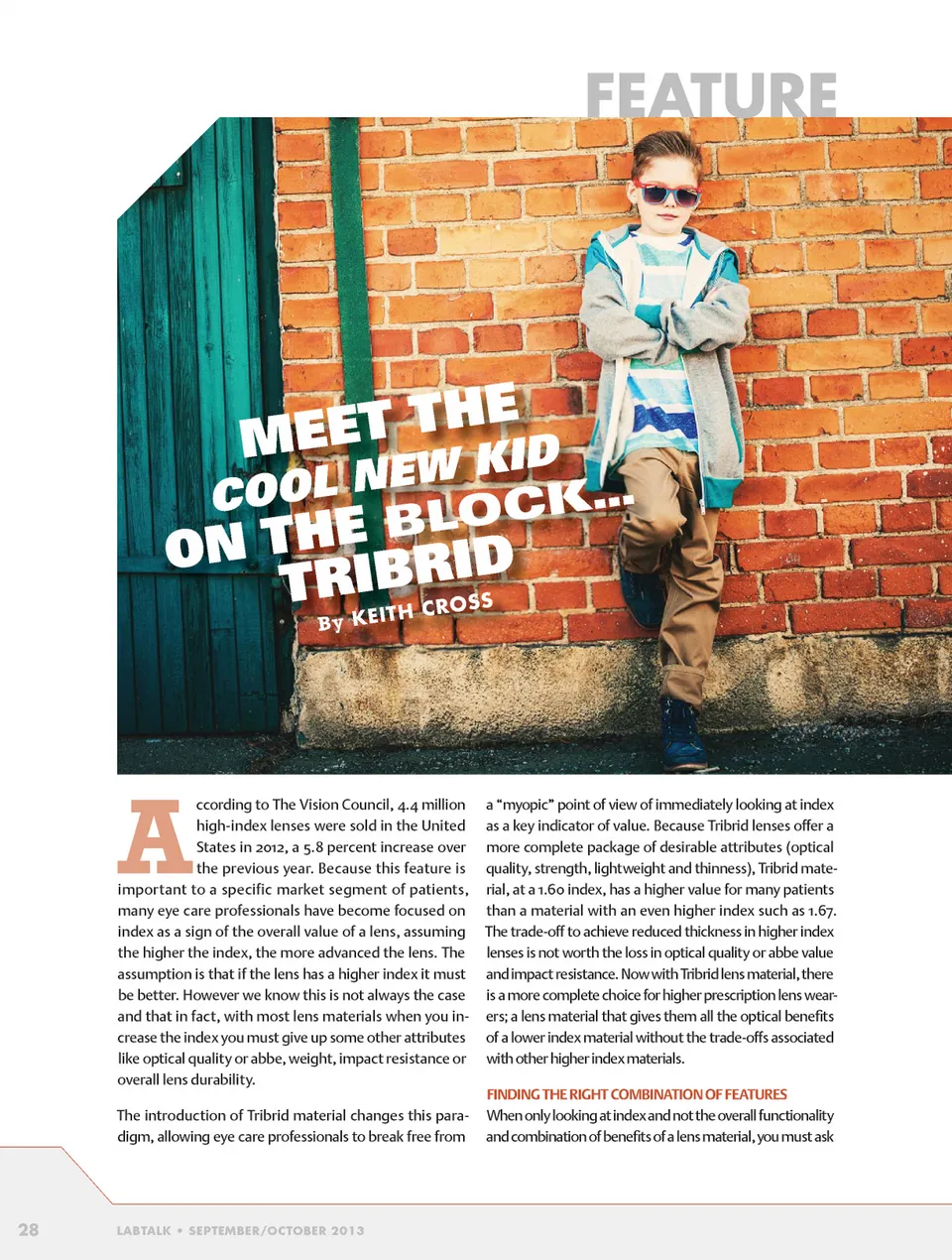 FEATURE

MEET THE COOL NEW KID ON THE BLOCK... TRIBRID

By KEITH CROSS

According to The Vision Council, 4.4 million high-index lenses were sold in the United States in 2012, a 5.8 percent increase over the previous year. Because this feature is important to a specific market segment of patients, many eye care professionals have become focused on index as a sign of the overall value of a lens, assuming the higher the index, the more advanced the lens. The assumption is that if the lens has a higher index it must be better. However we know this is not always the case and that in fact, with most lens materials when you increase the index you must give up some other attributes like optical quality or abbe, weight, impact resistance or overall lens durability.

The introduction of Tribrid material changes this paradigm, allowing eye care professionals to break free from a "myopic" point of view of immediately looking at index as a key indicator of value. Because Tribrid lenses offer a more complete package of desirable attributes (optical quality, strength, lightweight and thinness), Tribrid material, at a 1.60 index, has a higher value for many patients than a material with an even higher index such as 1.67. The trade-off to achieve reduced thickness in higher index lenses is not worth the loss in optical quality or abbe value and impact resistance. Now with Tribrid lens material, there is a more complete choice for higher prescription lens wearers; a lens material that gives them all the optical benefits of a lower index material without the trade-offs associated with other higher index materials.

FINDING THE RIGHT COMBINATION OF FEATURES

When only looking at index and not the overall functionality and combination of benefits of a lens material, you must ask

28 LABTALK • SEPTEMBER/OCTOBER 2013